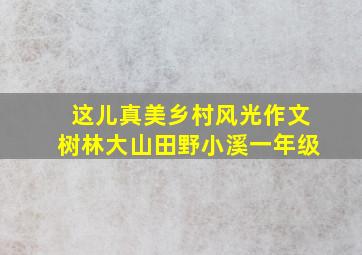 这儿真美乡村风光作文
树林大山田野小溪一年级